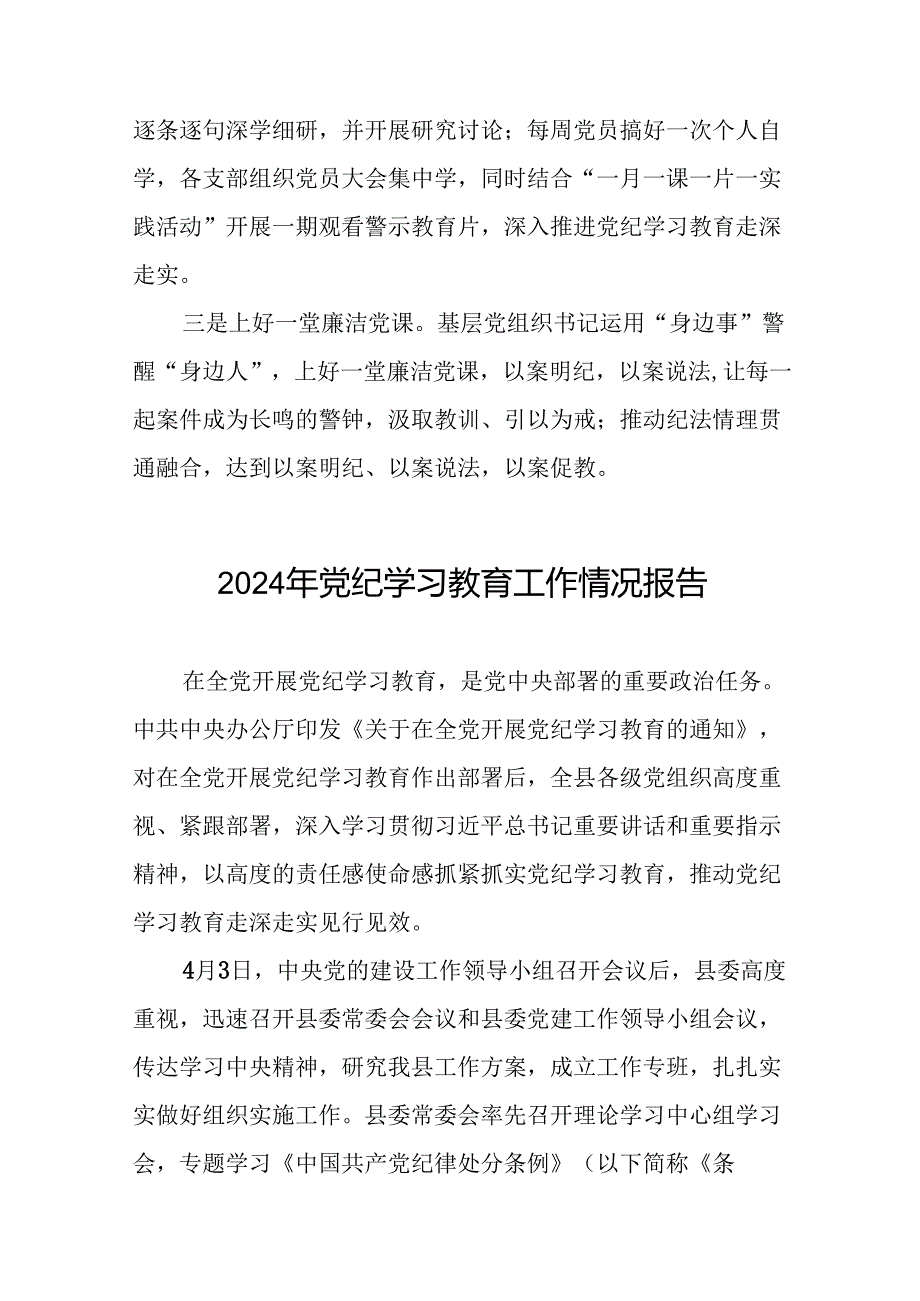 逐条逐句深学细研，并开展研究讨论；每周党员搞好一次个人自学，各支部组织党员大会集中学，同时结合“一月一课一片一实践活动”开展一期观看警示教育片，深入推进党纪学习教育走深走实。

三是上好一堂廉洁党课。基层党组织书记运用“身边事”警醒“身边人”，上好一堂廉洁党课，以案明纪，以案说法,让每一起案件成为长鸣的警钟，汲取教训、引以为戒；推动纪法情理贯通融合，达到以案明纪、以案说法，以案促教。

2024年党纪学习教育工作情况报告

在全党开展党纪学习教育，是党中央部署的重要政治任务。中共中央办公厅印发《关于在全党开展党纪学习教育的通知》，对在全党开展党纪学习教育作出部署后，全县各级党组织高度重视、紧跟部署，深入学习贯彻习近平总书记重要讲话和重要指示精神，以高度的责任感使命感抓紧抓实党纪学习教育，推动党纪学习教育走深走实见行见效。

4月3日，中央党的建设工作领导小组召开会议后，县委高度重视，迅速召开县委常委会会议和县委党建工作领导小组会议，传达学习中央精神，研究我县工作方案，成立工作专班，扎扎实实做好组织实施工作。县委常委会率先召开理论学习中心组学习会，专题学习《中国共产党纪律处分条例》（以下简称《条